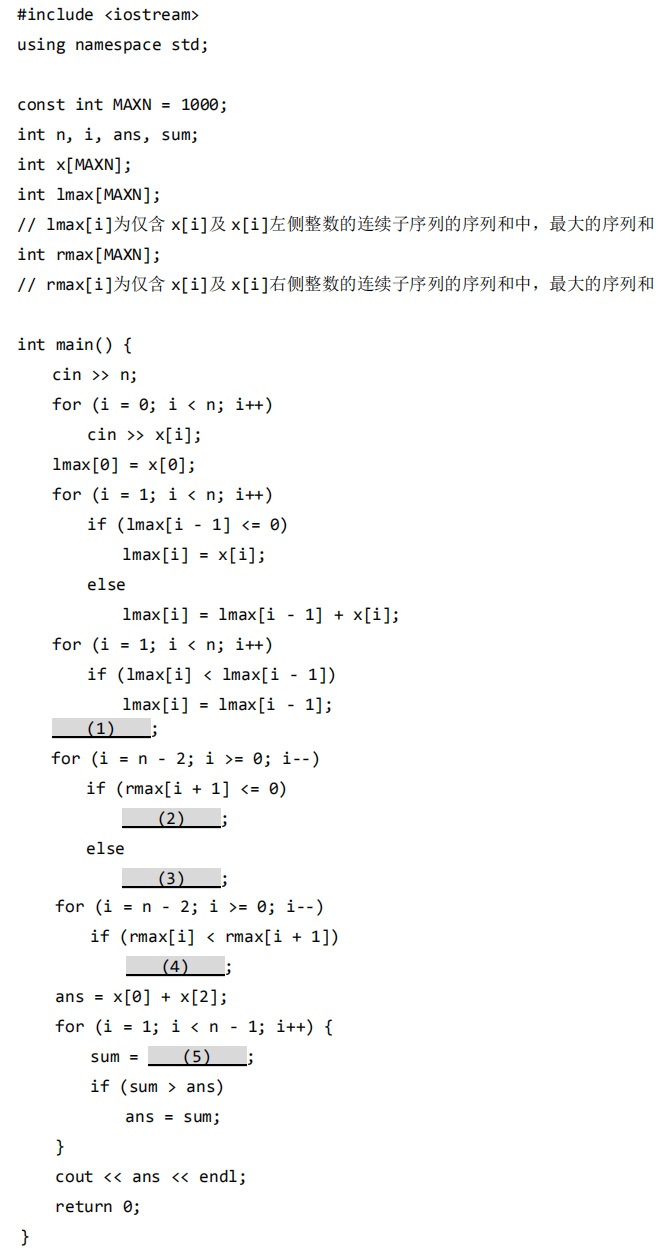 #include <iostream>
using namespace std;

const int MAXN = 1000;
int n, i, ans, sum;
int x[MAXN];
int lmax[MAXN];
// lmax[i]为仅含 x[i]及 x[i]左侧整数的连续子序列的序列和中，最大的序列和
int rmax[MAXN];
// rmax[i]为仅含 x[i]及 x[i]右侧整数的连续子序列的序列和中，最大的序列和

int main() {
    cin >> n;
    for (i = 0; i < n; i++)
        cin >> x[i];
    lmax[0] = x[0];
    for (i = 1; i < n; i++)
        if (lmax[i - 1] <= 0)
            lmax[i] = x[i];
        else
            lmax[i] = lmax[i - 1] + x[i];
    for (i = 1; i < n; i++)
        if (lmax[i] < lmax[i - 1])
            lmax[i] = lmax[i - 1];
    (1) ;
    for (i = n - 2; i >= 0; i--)
        if (rmax[i + 1] <= 0)
            (2) ;
        else
            (3) ;
    for (i = n - 2; i >= 0; i--)
        if (rmax[i] < rmax[i + 1])
            (4) ;
    ans = x[0] + x[2];
    for (i = 1; i < n - 1; i++) {
        sum = (5) ;
        if (sum > ans)
            ans = sum;
    }
    cout << ans << endl;
    return 0;
}